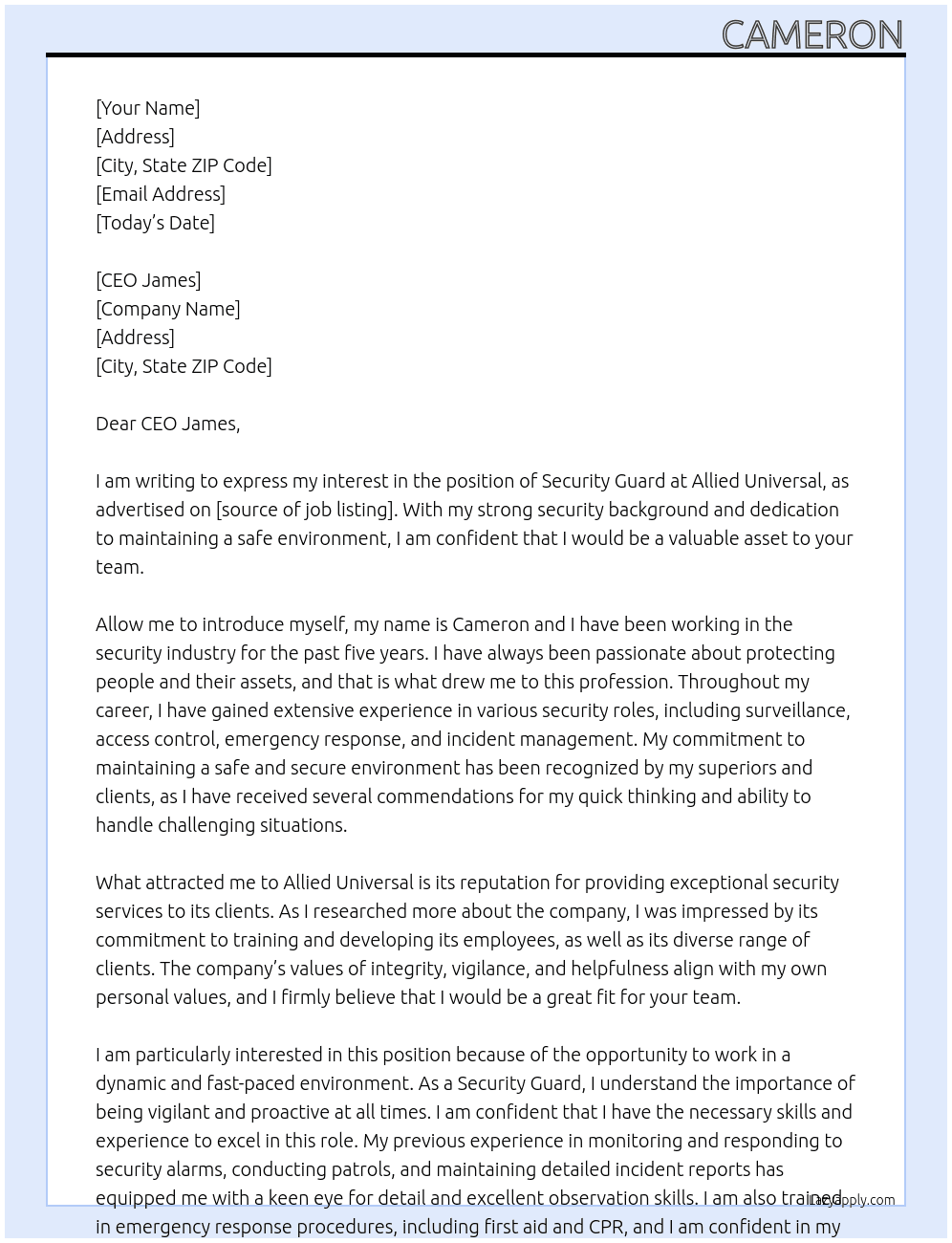 CAMERON

[Your Name]
[Address]
[City, State ZIP Code]
[Email Address]
[Today's Date]

[CEO James]
[Company Name]
[Address]
[City, State ZIP Code]

Dear CEO James,

I am writing to express my interest in the position of Security Guard at Allied Universal, as advertised on [source of job listing]. With my strong security background and dedication to maintaining a safe environment, I am confident that I would be a valuable asset to your team.

Allow me to introduce myself, my name is Cameron and I have been working in the security industry for the past five years. I have always been passionate about protecting people and their assets, and that is what drew me to this profession. Throughout my career, I have gained extensive experience in various security roles, including surveillance, access control, emergency response, and incident management. My commitment to maintaining a safe and secure environment has been recognized by my superiors and clients, as I have received several commendations for my quick thinking and ability to handle challenging situations.

What attracted me to Allied Universal is its reputation for providing exceptional security services to its clients. As I researched more about the company, I was impressed by its commitment to training and developing its employees, as well as its diverse range of clients. The company's values of integrity, vigilance, and helpfulness align with my own personal values, and I firmly believe that I would be a great fit for your team.

I am particularly interested in this position because of the opportunity to work in a dynamic and fast-paced environment. As a Security Guard, I understand the importance of being vigilant and proactive at all times. I am confident that I have the necessary skills and experience to excel in this role. My previous experience in monitoring and responding to security alarms, conducting patrols, and maintaining detailed incident reports has equipped me with a keen eye for detail and excellent observation skills. I am also trained in emergency response procedures, including first aid and CPR, and I am confident in my

LazyApply.com